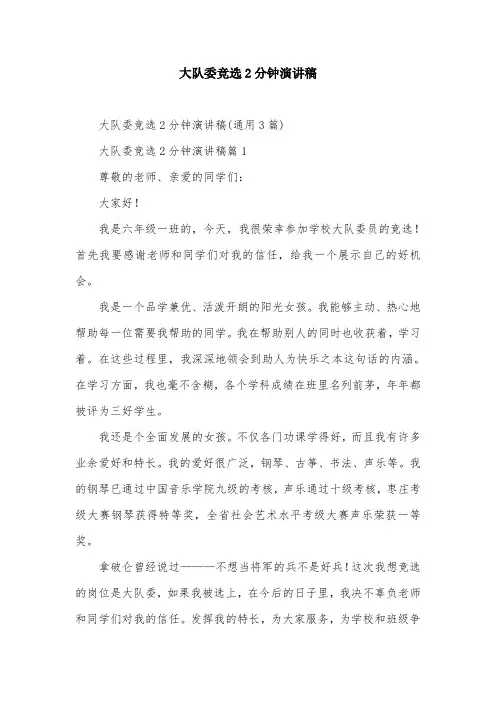 大队委竞选2分钟演讲稿

大队委竞选2分钟演讲稿(通用3篇)

大队委竞选2分钟演讲稿篇1

尊敬的老师、亲爱的同学们:

大家好!

我是六年级一班的，今天，我很荣幸参加学校大队委员的竞选!首先我要感谢老师和同学们对我的信任，给我一个展示自己的好机会。

我是一个品学兼优、活泼开朗的阳光女孩。我能够主动、热心地帮助每一位需要我帮助的同学。我在帮助别人的同时也收获着，学习着。在这些过程里，我深深地领会到助人为快乐之本这句话的内涵。在学习方面，我也毫不含糊，各个学科成绩在班里名列前茅，年年都被评为三好学生。

我还是个全面发展的女孩。不仅各门功课学得好，而且我有许多业余爱好和特长。我的爱好很广泛，钢琴、古筝、书法、声乐等。我的钢琴已通过中国音乐学院九级的考核，声乐通过十级考核，枣庄考级大赛钢琴获得特等奖，全省社会艺术水平考级大赛声乐荣获一等奖。

拿破仑曾经说过———不想当将军的兵不是好兵!这次我想竞选的岗位是大队委，如果我被选上，在今后的日子里，我决不辜负老师和同学们对我的信任。发挥我的特长，为大家服务，为学校和班级争